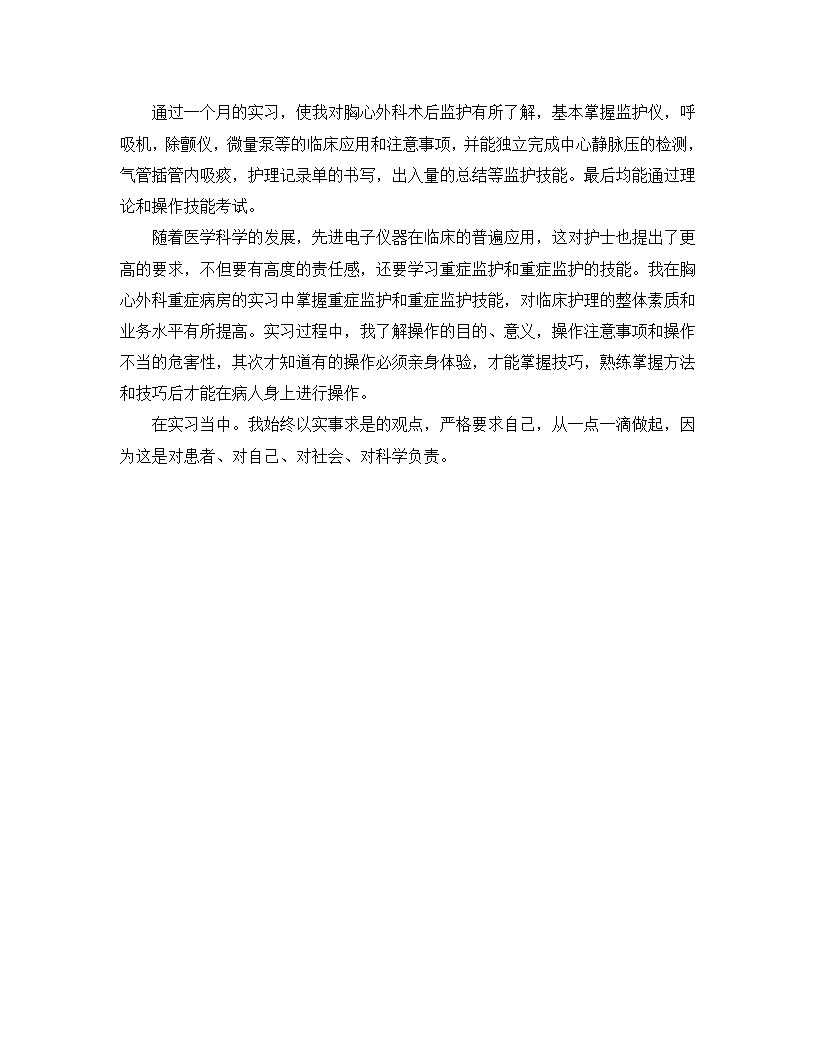 通过一个月的实习，使我对胸心外科术后监护有所了解，基本掌握监护仪，呼吸机，除颤仪，微量泵等的临床应用和注意事项，并能独立完成中心静脉压的检测，气管插管内吸痰，护理记录单的书写，出入量的总结等监护技能。最后均能通过理论和操作技能考试。

随着医学科学的发展，先进电子仪器在临床的普遍应用，这对护士也提出了更高的要求，不但要有高度的责任感，还要学习重症监护和重症监护的技能。我在胸心外科重症病房的实习中掌握重症监护和重症监护技能，对临床护理的整体素质和业务水平有所提高。实习过程中，我了解操作的目的、意义，操作注意事项和操作不当的危害性，其次才知道有的操作必须亲身体验，才能掌握技巧，熟练掌握方法和技巧后才能在病人身上进行操作。

在实习当中。我始终以实事求是的观点，严格要求自己，从一点一滴做起，因为这是对患者、对自己、对社会、对科学负责。